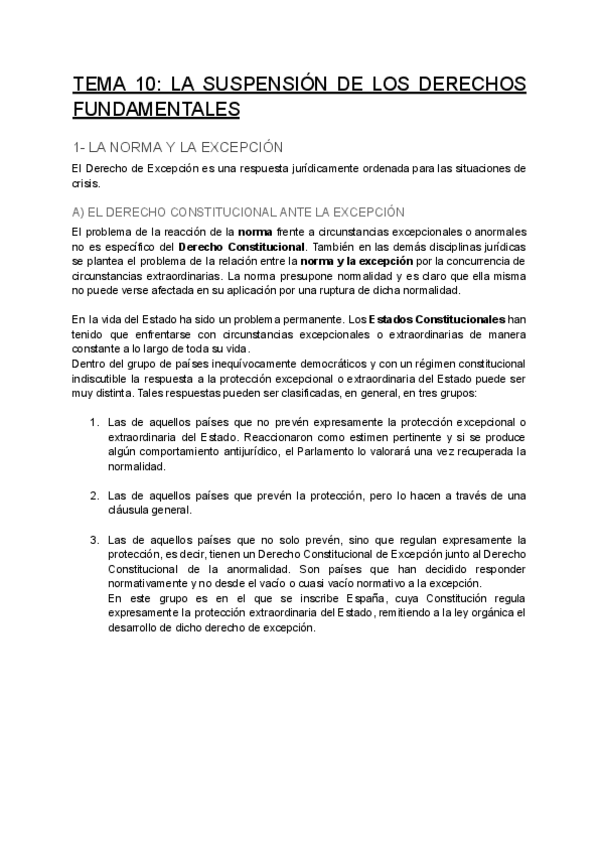 TEMA 10: LA SUSPENSIÓN DE LOS DERECHOS FUNDAMENTALES

1- LA NORMA Y LA EXCEPCIÓN

El Derecho de Excepción es una respuesta jurídicamente ordenada para las situaciones de crisis.

A) EL DERECHO CONSTITUCIONAL ANTE LA EXCEPCIÓN

El problema de la reacción de la norma frente a circunstancias excepcionales o anormales no es específico del Derecho Constitucional. También en las demás disciplinas jurídicas se plantea el problema de la relación entre la norma y la excepción por la concurrencia de circunstancias extraordinarias. La norma presupone normalidad y es claro que ella misma no puede verse afectada en su aplicación por una ruptura de dicha normalidad.

En la vida del Estado ha sido un problema permanente. Los Estados Constitucionales han tenido que enfrentarse con circunstancias excepcionales o extraordinarias de manera constante a lo largo de toda su vida.
Dentro del grupo de países inequívocamente democráticos y con un régimen constitucional indiscutible la respuesta a la protección excepcional o extraordinaria del Estado puede ser muy distinta. Tales respuestas pueden ser clasificadas, en general, en tres grupos:

1. Las de aquellos países que no prevén expresamente la protección excepcional o extraordinaria del Estado. Reaccionaron como estimen pertinente y si se produce algún comportamiento antijurídico, el Parlamento lo valorará una vez recuperada la normalidad.

2. Las de aquellos países que prevén la protección, pero lo hacen a través de una cláusula general.

3. Las de aquellos países que no solo prevén, sino que regulan expresamente la protección, es decir, tienen un Derecho Constitucional de Excepción junto al Derecho Constitucional de la anormalidad. Son países que han decidido responder normativamente y no desde el vacío o cuasi vacío normativo a la excepción.
En este grupo es en el que se inscribe España, cuya Constitución regula expresamente la protección extraordinaria del Estado, remitiendo a la ley orgánica el desarrollo de dicho derecho de excepción.